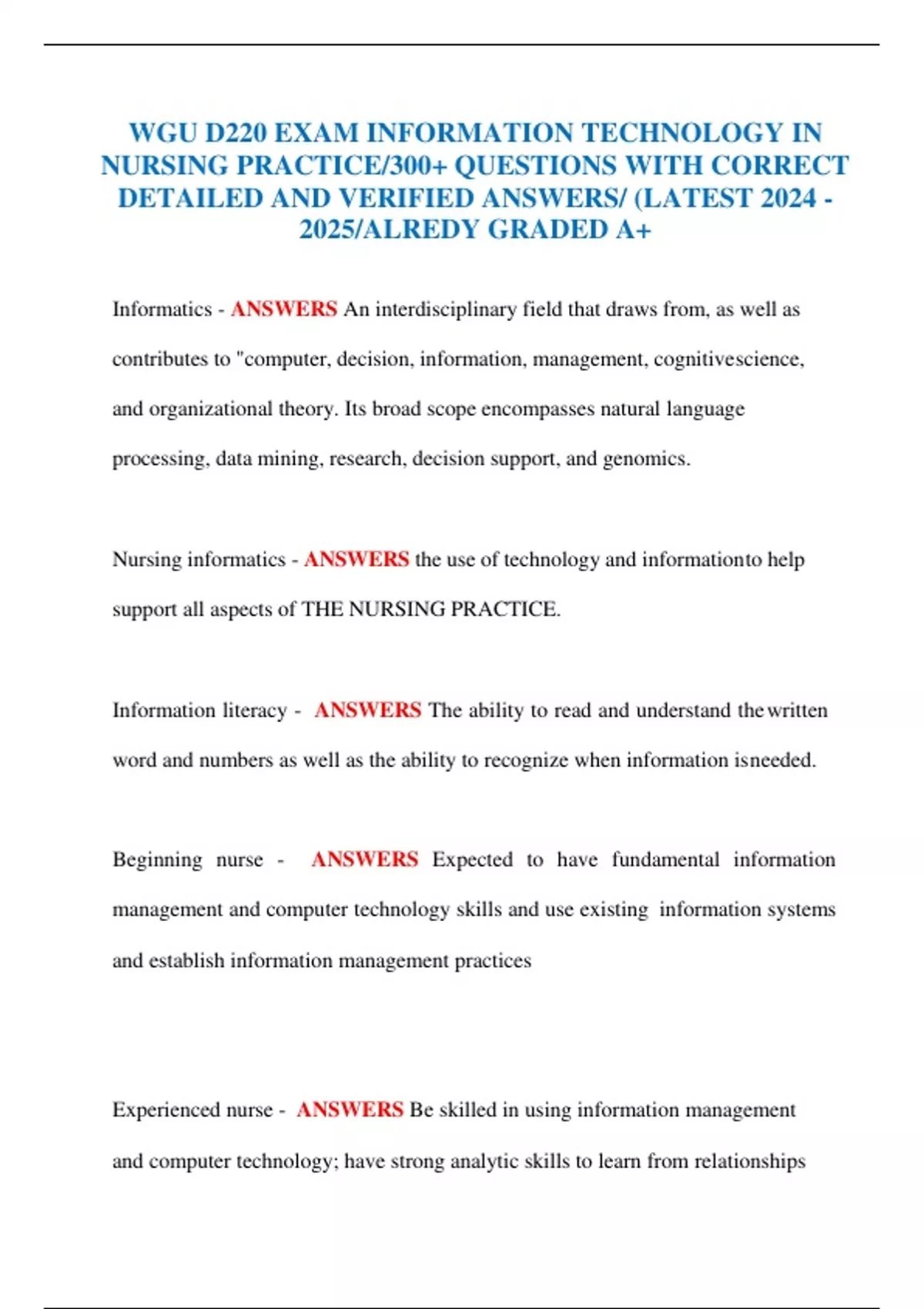 WGU D220 EXAM INFORMATION TECHNOLOGY IN NURSING PRACTICE/300+ QUESTIONS WITH CORRECT DETAILED AND VERIFIED ANSWERS/ (LATEST 2024 - 2025/ALREDY GRADED A+

Informatics - ANSWERS An interdisciplinary field that draws from, as well as contributes to "computer, decision, information, management, cognitivescience, and organizational theory. Its broad scope encompasses natural language processing, data mining, research, decision support, and genomics.

Nursing informatics - ANSWERS the use of technology and informationto help support all aspects of THE NURSING PRACTICE.

Information literacy - ANSWERS The ability to read and understand the written word and numbers as well as the ability to recognize when information isneeded.

Beginning nurse - ANSWERS Expected to have fundamental information management and computer technology skills and use existing information systems and establish information management practices

Experienced nurse - ANSWERS Be skilled in using information management and computer technology; have strong analytic skills to learn from relationships